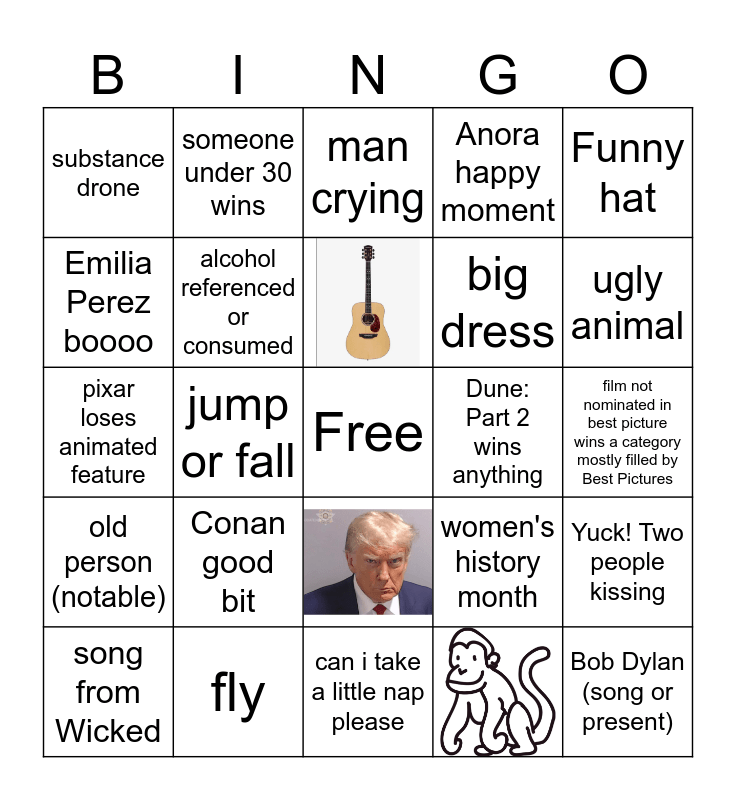 | B | I | N | G | O |
|---|---|---|---|---|
| substance drone | someone under 30 wins | man crying | Anora happy moment | Funny hat |
| Emilia Perez boooo | alcohol referenced or consumed | | big dress | ugly animal |
| pixar loses animated feature | jump or fall | Free | Dune: Part 2 wins anything | film not nominated in best picture wins a category mostly filled by Best Pictures |
| old person (notable) | Conan good bit | | women's history month | Yuck! Two people kissing |
| song from Wicked | fly | can i take a little nap please | | Bob Dylan (song or present) |